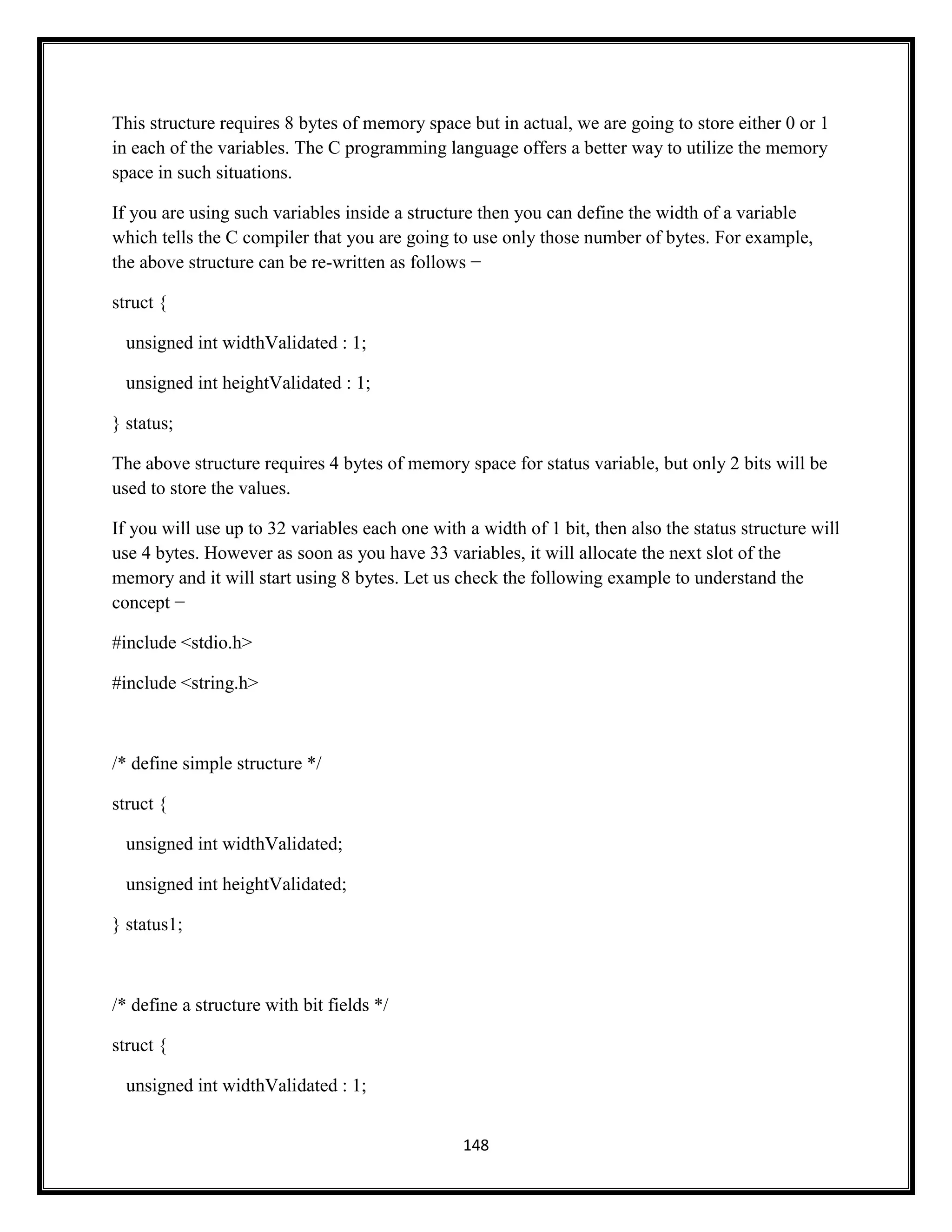 This structure requires 8 bytes of memory space but in actual, we are going to store either 0 or 1 in each of the variables. The C programming language offers a better way to utilize the memory space in such situations.

If you are using such variables inside a structure then you can define the width of a variable which tells the C compiler that you are going to use only those number of bytes. For example, the above structure can be re-written as follows −

struct {

unsigned int widthValidated : 1;

unsigned int heightValidated : 1;

} status;

The above structure requires 4 bytes of memory space for status variable, but only 2 bits will be used to store the values.

If you will use up to 32 variables each one with a width of 1 bit, then also the status structure will use 4 bytes. However as soon as you have 33 variables, it will allocate the next slot of the memory and it will start using 8 bytes. Let us check the following example to understand the concept −

#include <stdio.h>

#include <string.h>

/* define simple structure */

struct {

unsigned int widthValidated;

unsigned int heightValidated;

} status1;

/* define a structure with bit fields */

struct {

unsigned int widthValidated : 1;

148